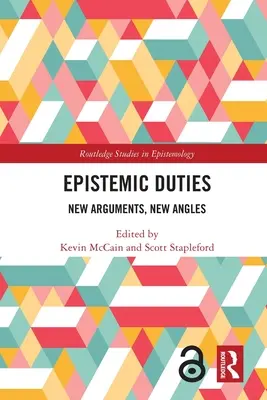 Routledge Studies in Epistemology

EPISTEMIC DUTIES

NEW ARGUMENTS, NEW ANGLES

Edited by
Kevin McCain and Scott Stapleford

ROUTLEDGE